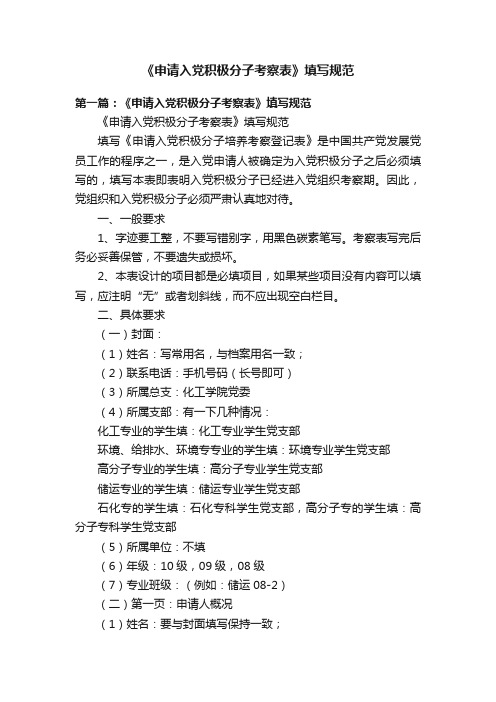 《申请入党积极分子考察表》填写规范

第一篇：《申请入党积极分子考察表》填写规范

《申请入党积极分子考察表》填写规范

填写《申请入党积极分子培养考察登记表》是中国共产党发展党员工作的程序之一，是入党申请人被确定为入党积极分子之后必须填写的，填写本表即表明入党积极分子已经进入党组织考察期。因此，党组织和入党积极分子必须严肃认真地对待。

一、一般要求

1、字迹要工整，不要写错别字，用黑色碳素笔写。考察表写完后务必妥善保管，不要遗失或损坏。

2、本表设计的项目都是必填项目，如果某些项目没有内容可以填写，应注明“无”或者划斜线，而不应出现空白栏目。

二、具体要求

（一）封面：

（1）姓名：写常用名，与档案用名一致；

（2）联系电话：手机号码（长号即可）

（3）所属总支：化工学院党委

（4）所属支部：有一下几种情况：

化工专业的学生填：化工专业学生党支部

环境、给排水、环境专专业的学生填：环境专业学生党支部

高分子专业的学生填：高分子专业学生党支部

储运专业的学生填：储运专业学生党支部

石化专的学生填：石化专科学生党支部，高分子专的学生填：高分子专科学生党支部

（5）所属单位：不填

（6）年级：10 级，09 级，08 级

（7）专业班级：（例如：储运 08-2）

（二）第一页：申请人概况

（1）姓名：要与封面填写保持一致；